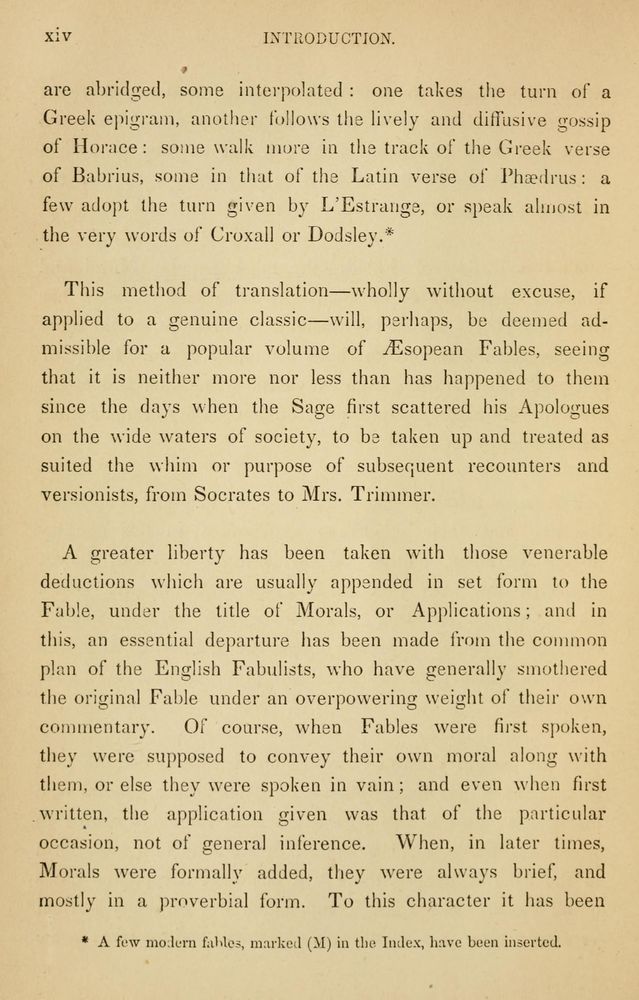 xiv INTRODUCTION.

are abridged, some interpolated: one takes the turn of a Greek epigram, another follows the lively and diffusive gossip of Horace: some walk more in the track of the Greek verse of Babrius, some in that of the Latin verse of Phædrus: a few adopt the turn given by L'Estrange, or speak almost in the very words of Croxall or Dodsley.*

This method of translation—wholly without excuse, if applied to a genuine classic—will, perhaps, be deemed admissible for a popular volume of Æsopean Fables, seeing that it is neither more nor less than has happened to them since the days when the Sage first scattered his Apologues on the wide waters of society, to be taken up and treated as suited the whim or purpose of subsequent recounters and versionists, from Socrates to Mrs. Trimmer.

A greater liberty has been taken with those venerable deductions which are usually appended in set form to the Fable, under the title of Morals, or Applications; and in this, an essential departure has been made from the common plan of the English Fabulists, who have generally smothered the original Fable under an overpowering weight of their own commentary. Of course, when Fables were first spoken, they were supposed to convey their own moral along with them, or else they were spoken in vain; and even when first written, the application given was that of the particular occasion, not of general inference. When, in later times, Morals were formally added, they were always brief, and mostly in a proverbial form. To this character it has been

* A few modern fables, marked (M) in the Index, have been inserted.